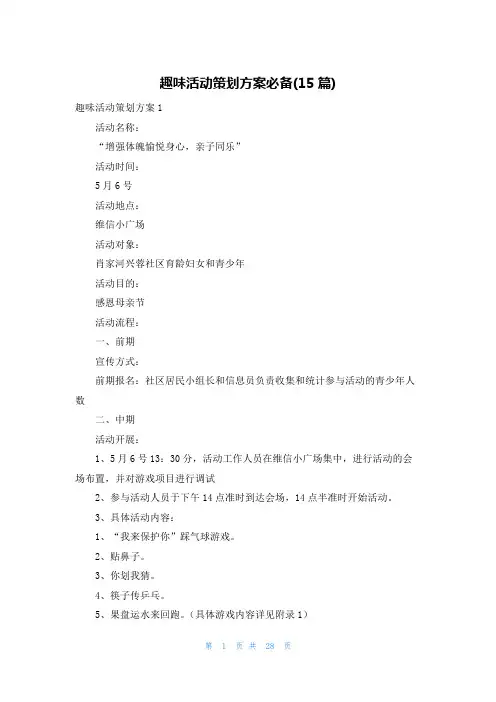 趣味活动策划方案必备(15 篇)

趣味活动策划方案 1

活动名称：

“增强体魄愉悦身心，亲子同乐”

活动时间：

5 月 6 号

活动地点：

维信小广场

活动对象：

肖家河兴蓉社区育龄妇女和青少年

活动目的：

感恩母亲节

活动流程：

一、前期

宣传方式：

前期报名：社区居民小组长和信息员负责收集和统计参与活动的青少年人数

二、中期

活动开展：

1、5 月 6 号 13：30 分，活动工作人员在维信小广场集中，进行活动的会场布置，并对游戏项目进行调试

2、参与活动人员于下午 14 点准时到达会场，14 点半准时开始活动。

3、具体活动内容：

1、“我来保护你”踩气球游戏。

2、贴鼻子。

3、你划我猜。

4、筷子传乒乓。

5、果盘运水来回跑。（具体游戏内容详见附录 1）

第 1 页 共 28 页